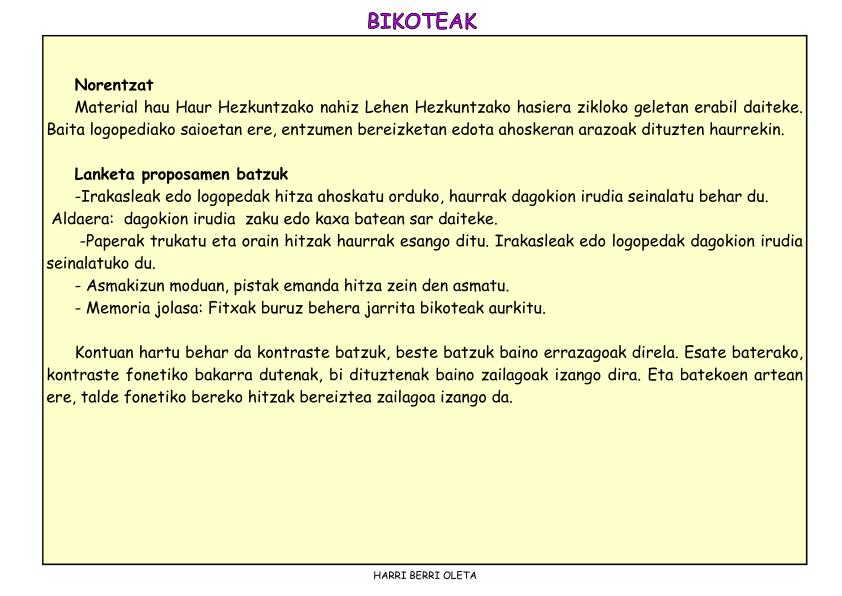 BIKOTEAK

Norentzat

Material hau Haur Hezkuntzako nahiz Lehen Hezkuntzako hasiera zikloko geletan erabil daiteke. Baita logopediako saioetan ere, entzumen bereizketan edota ahoskeran arazoak dituzten haurrekin.

Lanketa proposamen batzuk

-Irakasleak edo logopedak hitza ahoskatu orduko, haurrak dagokion irudia seinalatu behar du. Aldaera: dagokion irudia zaku edo kaxa batean sar daiteke.

-Paperak trukatu eta orain hitzak haurrak esango ditu. Irakasleak edo logopedak dagokion irudia seinalatuko du.

- Asmakizun moduan, pistak emanda hitza zein den asmatu.

- Memoria jolasa: Fitxak buruz behera jarrita bikoteak aurkitu.

Kontuan hartu behar da kontraste batzuk, beste batzuk baino errazagoak direla. Esate baterako, kontraste fonetiko bakarra dutenak, bi dituztenak baino zailagoak izango dira. Eta batekoen artean ere, talde fonetiko bereko hitzak bereiztea zailagoa izango da.

HARRI BERRI OLETA